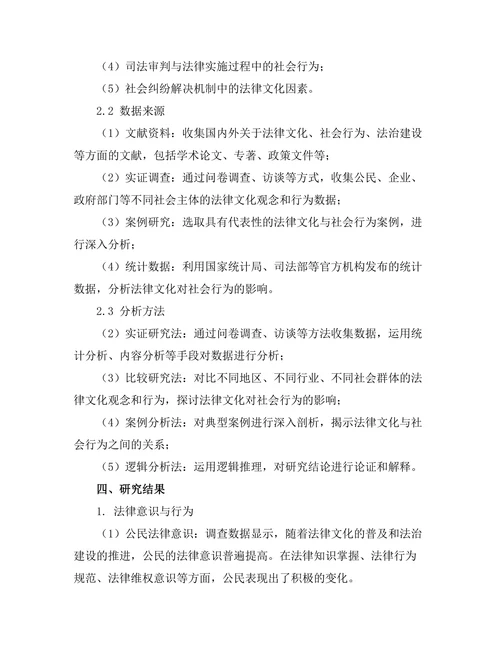 （4）司法审判与法律实施过程中的社会行为；

（5）社会纠纷解决机制中的法律文化因素。

2.2 数据来源

（1）文献资料：收集国内外关于法律文化、社会行为、法治建设等方面的文献，包括学术论文、专著、政策文件等；

（2）实证调查：通过问卷调查、访谈等方式，收集公民、企业、政府部门等不同社会主体的法律文化观念和行为数据；

（3）案例研究：选取具有代表性的法律文化与社会行为案例，进行深入分析；

（4）统计数据：利用国家统计局、司法部等官方机构发布的统计数据，分析法律文化对社会行为的影响。

2.3 分析方法

（2）实证研究法：通过问卷调查、访谈等方法收集数据，运用统计分析、内容分析等手段对数据进行分析；

（3）比较研究法：对比不同地区、不同行业、不同社会群体的法律文化观念和行为，探讨法律文化对社会行为的影响；

（4）案例分析法：对典型案例进行深入剖析，揭示法律文化与社会行为之间的关系；

（5）逻辑分析法：运用逻辑推理，对研究结论进行论证和解释。

四、研究结果

1. 法律意识与行为

（1）公民法律意识：调查数据显示，随着法律文化的普及和法治建设的推进，公民的法律意识普遍提高。在法律知识掌握、法律行为规范、法律维权意识等方面，公民表现出了积极的变化。